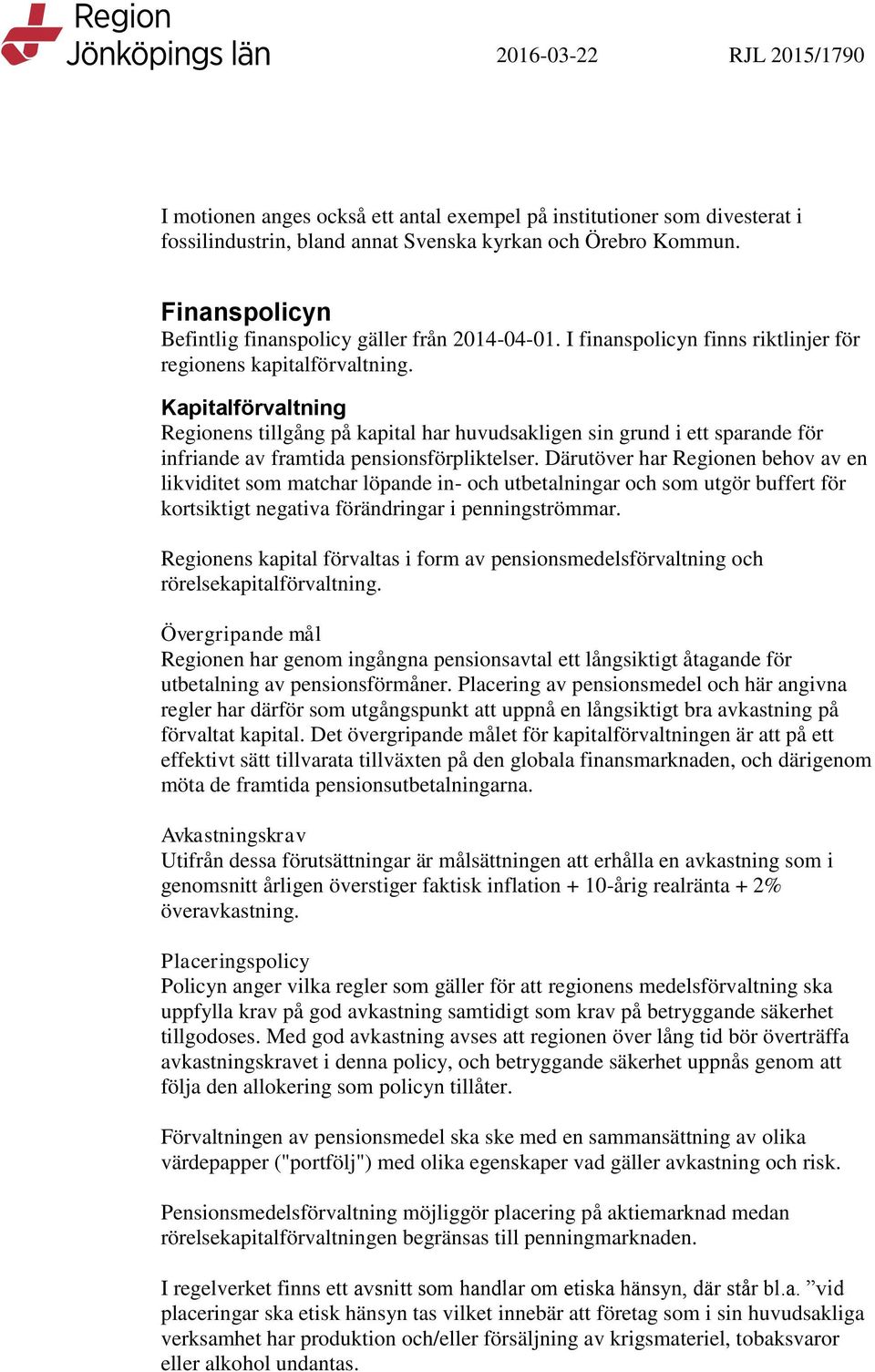 Region Jönköpings län

2016-03-22

RJL 2015/1790

I motionen anges också ett antal exempel på institutioner som divesterat i fossilindustrin, bland annat Svenska kyrkan och Örebro Kommun.

Finanspolicyn
Befintlig finanspolicy gäller från 2014-04-01. I finanspolicyn finns riktlinjer för regionens kapitalförvaltning.

Kapitalförvaltning
Regionens tillgång på kapital har huvudsakligen sin grund i ett sparande för infriande av framtida pensionsförpliktelser. Därutöver har Regionen behov av en likviditet som matchar löpande in- och utbetalningar och som utgör buffert för kortsiktigt negativa förändringar i penningströmmar.

Regionens kapital förvaltas i form av pensionsmedelsförvaltning och rörelsekapitalförvaltning.

Övergripande mål
Regionen har genom ingångna pensionsavtal ett långsiktigt åtagande för utbetalning av pensionsförmåner. Placering av pensionsmedel och här angivna regler har därför som utgångspunkt att uppnå en långsiktigt bra avkastning på förvaltat kapital. Det övergripande målet för kapitalförvaltningen är att på ett effektivt sätt tillvarata tillväxten på den globala finansmarknaden, och därigenom möta de framtida pensionsutbetalningarna.

Avkastningskrav
Utifrån dessa förutsättningar är målsättningen att erhålla en avkastning som i genomsnitt årligen överstiger faktisk inflation + 10-årig realränta + 2% överavkastning.

Placeringspolicy
Policyn anger vilka regler som gäller för att regionens medelsförvaltning ska uppfylla krav på god avkastning samtidigt som krav på betryggande säkerhet tillgodoses. Med god avkastning avses att regionen över lång tid bör överträffa avkastningskravet i denna policy, och betryggande säkerhet uppnås genom att följa den allokering som policyn tillåter.

Förvaltningen av pensionsmedel ska ske med en sammansättning av olika värdepapper ("portfölj") med olika egenskaper vad gäller avkastning och risk.

Pensionsmedelsförvaltning möjliggör placering på aktiemarknad medan rörelsekapitalförvaltningen begränsas till penningmarknaden.

I regelverket finns ett avsnitt som handlar om etiska hänsyn, där står bl.a. ”vid placeringar ska etisk hänsyn tas vilket innebär att företag som i sin huvudsakliga verksamhet har produktion och/eller försäljning av krigsmateriel, tobaksvaror eller alkohol undantas.